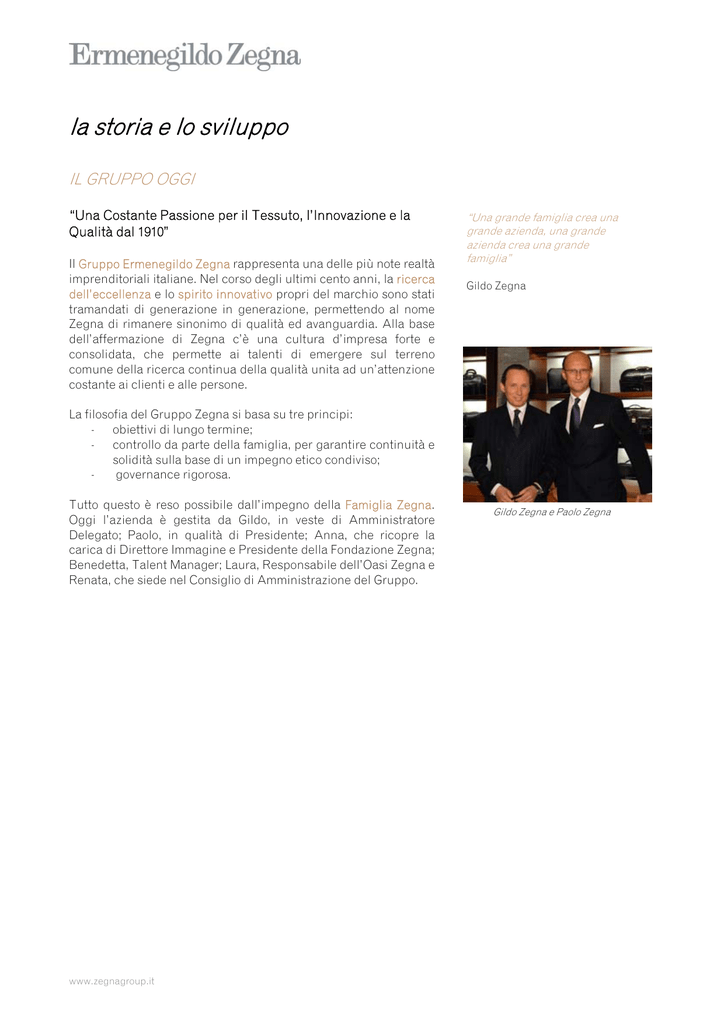 Ermenegildo Zegna

la storia e lo sviluppo

IL GRUPPO OGGI

"Una Costante Passione per il Tessuto, l'Innovazione e la Qualità dal 1910"

Il Gruppo Ermenegildo Zegna rappresenta una delle più note realtà imprenditoriali italiane. Nel corso degli ultimi cento anni, la ricerca dell'eccellenza e lo spirito innovativo propri del marchio sono stati tramandati di generazione in generazione, permettendo al nome Zegna di rimanere sinonimo di qualità ed avanguardia. Alla base dell'affermazione di Zegna c'è una cultura d'impresa forte e consolidata, che permette ai talenti di emergere sul terreno comune della ricerca continua della qualità unita ad un'attenzione costante ai clienti e alle persone.

La filosofia del Gruppo Zegna si basa su tre principi:
- obiettivi di lungo termine;
- controllo da parte della famiglia, per garantire continuità e solidità sulla base di un impegno etico condiviso;
- governance rigorosa.

Tutto questo è reso possibile dall'impegno della Famiglia Zegna. Oggi l'azienda è gestita da Gildo, in veste di Amministratore Delegato; Paolo, in qualità di Presidente; Anna, che ricopre la carica di Direttore Immagine e Presidente della Fondazione Zegna; Benedetta, Talent Manager; Laura, Responsabile dell'Oasi Zegna e Renata, che siede nel Consiglio di Amministrazione del Gruppo.

"Una grande famiglia crea una grande azienda, una grande azienda crea una grande famiglia"

Gildo Zegna

Gildo Zegna e Paolo Zegna

www.zegnagroup.it